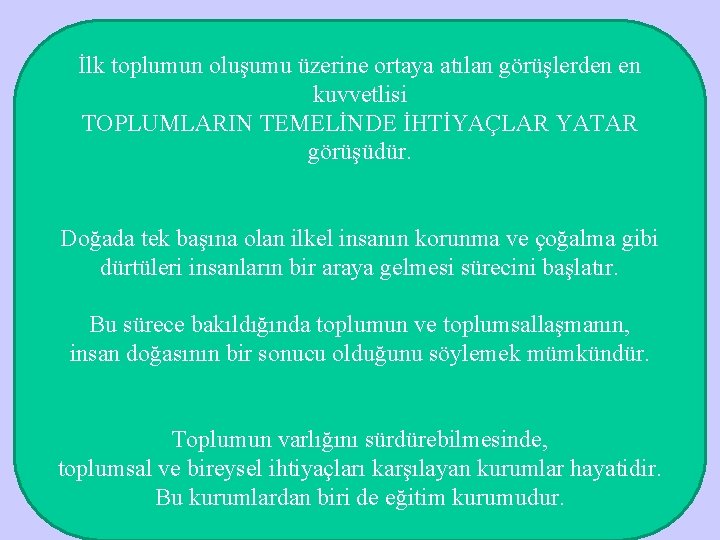 İlk toplumun oluşumu üzerine ortaya atılan görüşlerden en kuvvetlisi
TOPLUMLARIN TEMELİNDE İHTİYAÇLAR YATAR
görüşüdür.

Doğada tek başına olan ilkel insanın korunma ve çoğalma gibi dürtüleri insanların bir araya gelmesi sürecini başlatır.

Bu sürece bakıldığında toplumun ve toplumsallaşmanın, insan doğasının bir sonucu olduğunu söylemek mümkündür.

Toplumun varlığını sürdürebilmesinde,
toplumsal ve bireysel ihtiyaçları karşılayan kurumlar hayatidir.
Bu kurumlardan biri de eğitim kurumudur.